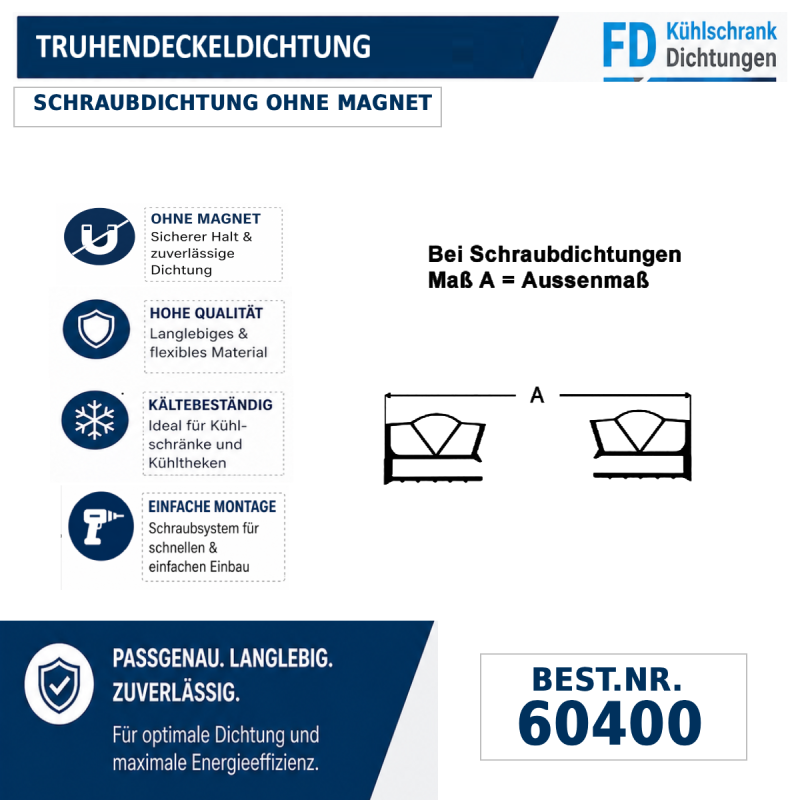 TRUHENDECKELDICHTUNG

FD Kühlschrank Dichtungen

SCHRAUBDICHTUNG OHNE MAGNET

OHNE MAGNET
Sicherer Halt & zuverlässige Dichtung

HOHE QUALITÄT
Langlebiges & flexibles Material

KÄLTEBESTÄNDIG
Ideal für Kühlschränke und Kühltheken

EINFACHE MONTAGE
Schraubsystem für schnellen & einfachen Einbau

Bei Schraubdichtungen
Maß A = Aussenmaß

A

PASSGENAU. LANGLEBIG. ZUVERLÄSSIG.

Für optimale Dichtung und maximale Energieeffizienz.

BEST.NR.
60400